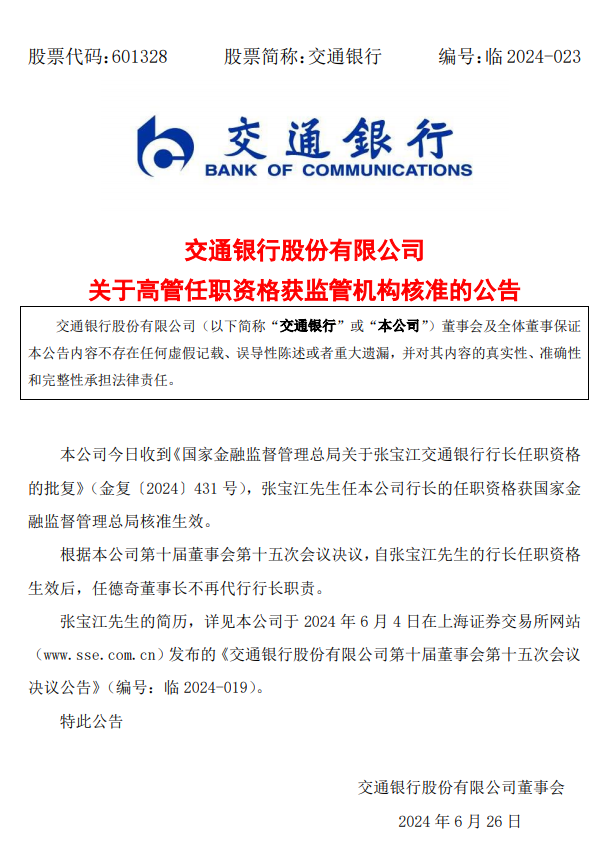 股票代码:601328　　股票简称:交通银行　　编号:临 2024-023

交通银行

BANK OF COMMUNICATIONS

交通银行股份有限公司
关于高管任职资格获监管机构核准的公告

交通银行股份有限公司（以下简称“交通银行”或“本公司”）董事会及全体董事保证本公告内容不存在任何虚假记载、误导性陈述或者重大遗漏，并对其内容的真实性、准确性和完整性承担法律责任。

本公司今日收到《国家金融监督管理总局关于张宝江交通银行行长任职资格的批复》（金复〔2024〕431 号），张宝江先生任本公司行长的任职资格获国家金融监督管理总局核准生效。

根据本公司第十届董事会第十五次会议决议，自张宝江先生的行长任职资格生效后，任德奇董事长不再代行行长职责。

张宝江先生的简历，详见本公司于 2024 年 6 月 4 日在上海证券交易所网站（www.sse.com.cn）发布的《交通银行股份有限公司第十届董事会第十五次会议决议公告》（编号：临 2024-019）。

特此公告

交通银行股份有限公司董事会

2024 年 6 月 26 日